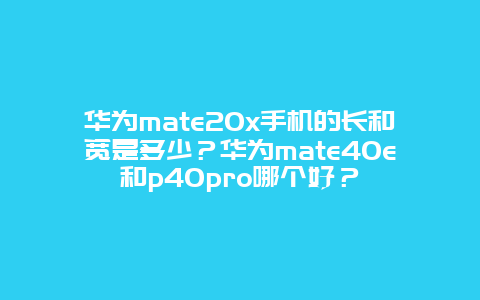 华为mate20x手机的长和宽是多少？华为mate40e和p40pro哪个好？